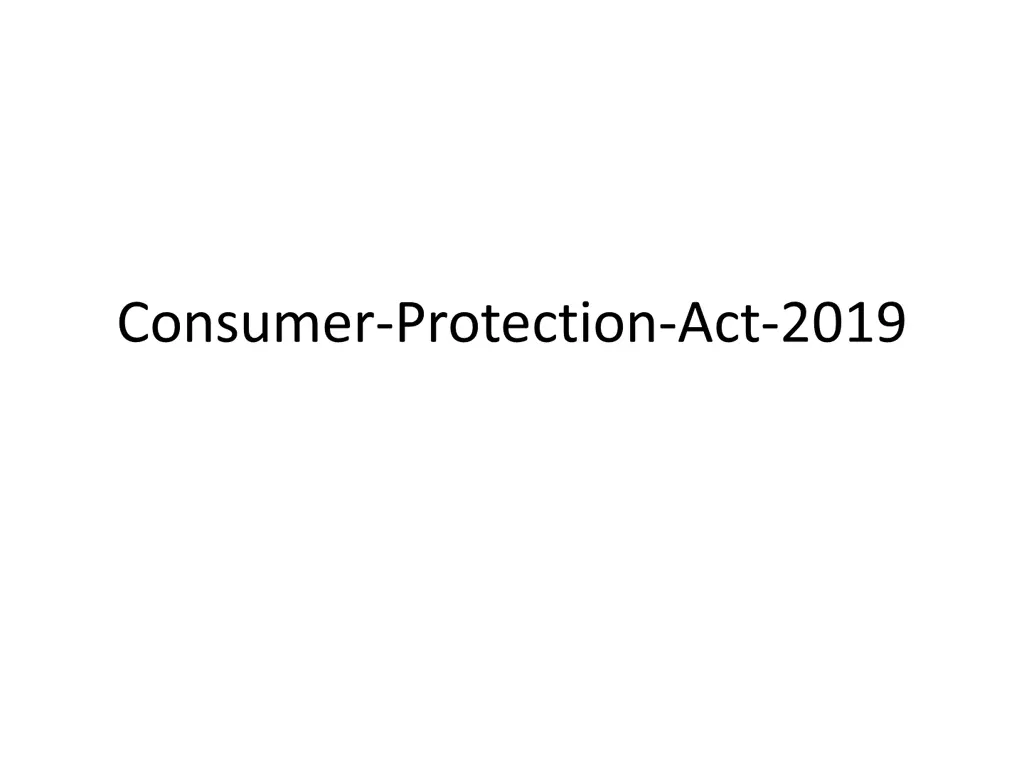 Consumer-Protection-Act-2019